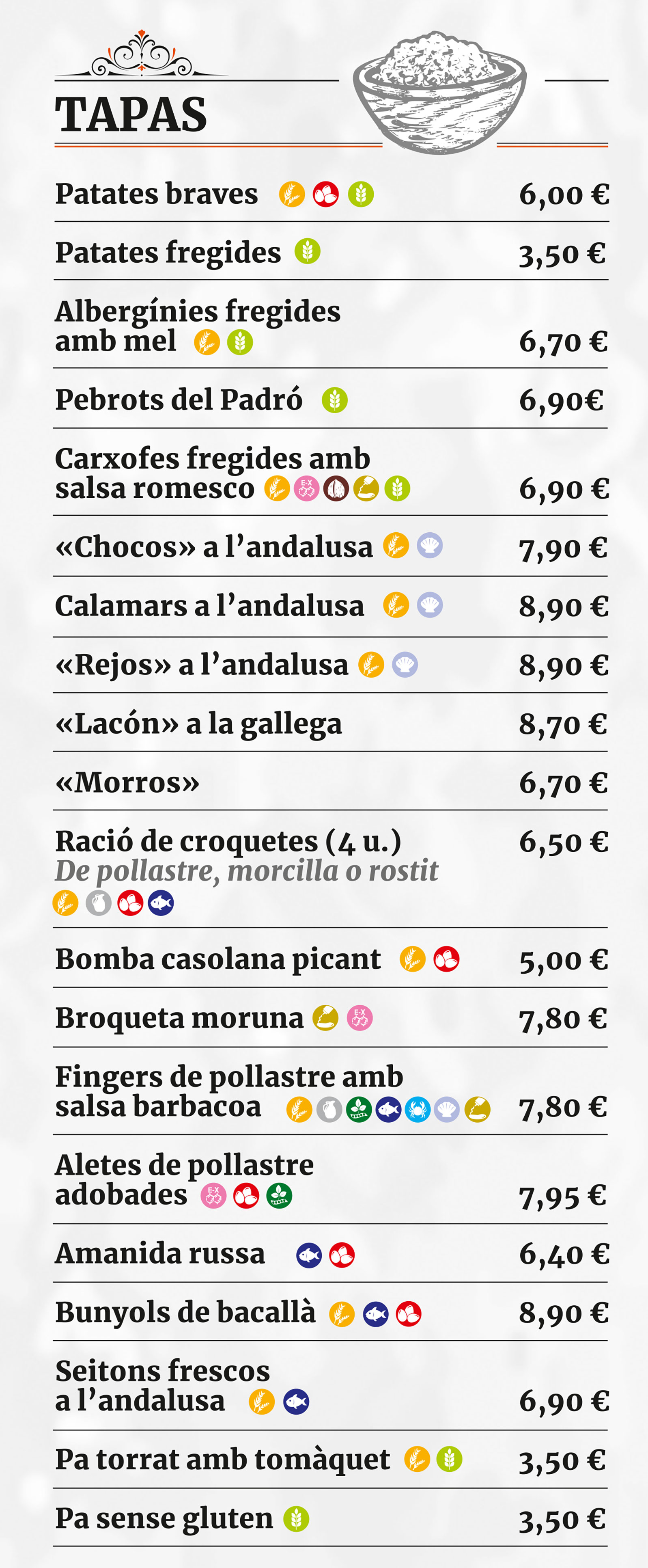 TAPAS

Patates braves 6,00 €

Patates fregides 3,50 €

Albergínies fregides amb mel 6,70 €

Pebrots del Padró 6,90€

Carxofes fregides amb salsa romesco 6,90 €

«Chocos» a l'andalusa 7,90 €

Calamars a l'andalusa 8,90 €

«Rejos» a l'andalusa 8,90 €

«Lacón» a la gallega 8,70 €

«Morros» 6,70 €

Ració de croquetes (4 u.) 6,50 €
De pollastre, morcilla o rostit

Bomba casolana picant 5,00 €

Broqueta moruna 7,80 €

Fingers de pollastre amb salsa barbacoa 7,80 €

Aletes de pollastre adobades 7,95 €

Amanida russa 6,40 €

Bunyols de bacallà 8,90 €

Seitons frescos a l'andalusa 6,90 €

Pa torrat amb tomàquet 3,50 €

Pa sense gluten 3,50 €